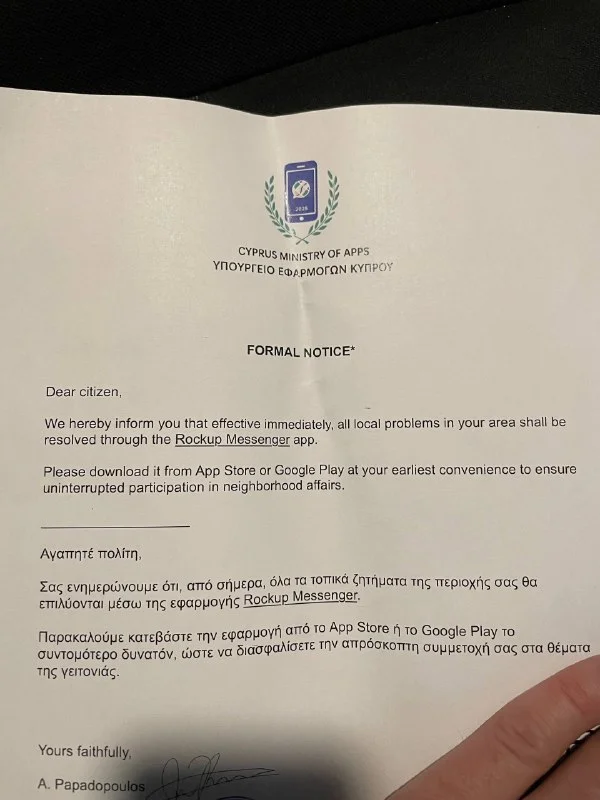 2026

CYPRUS MINISTRY OF APPS
ΥΠΟΥΡΓΕΙΟ ΕΦΑΡΜΟΓΩΝ ΚΥΠΡΟΥ

FORMAL NOTICE*

Dear citizen,

We hereby inform you that effective immediately, all local problems in your area shall be resolved through the Rockup Messenger app.

Please download it from App Store or Google Play at your earliest convenience to ensure uninterrupted participation in neighborhood affairs.

Αγαπητέ πολίτη,

Σας ενημερώνουμε ότι, από σήμερα, όλα τα τοπικά ζητήματα της περιοχής σας θα επιλύονται μέσω της εφαρμογής Rockup Messenger.

Παρακαλούμε κατεβάστε την εφαρμογή από το App Store ή το Google Play το συντομότερο δυνατόν, ώστε να διασφαλίσετε την απρόσκοπτη συμμετοχή σας στα θέματα της γειτονιάς.

Yours faithfully,

A. Papadopoulos